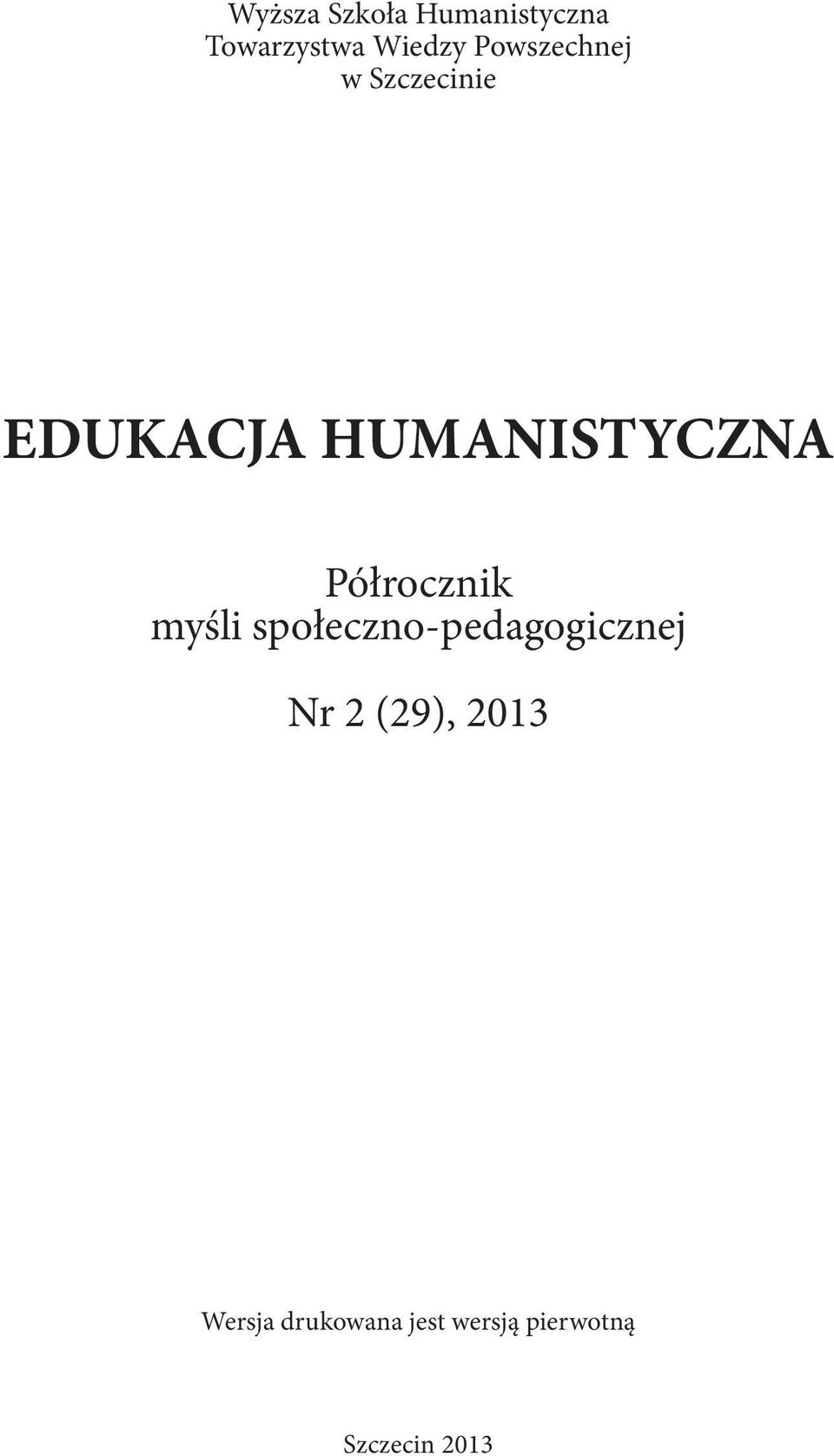 Wyższa Szkoła Humanistyczna
Towarzystwa Wiedzy Powszechnej
w Szczecinie

EDUKACJA HUMANISTYCZNA

Półrocznik
myśli społeczno-pedagogicznej

Nr 2 (29), 2013

Wersja drukowana jest wersją pierwotną

Szczecin 2013